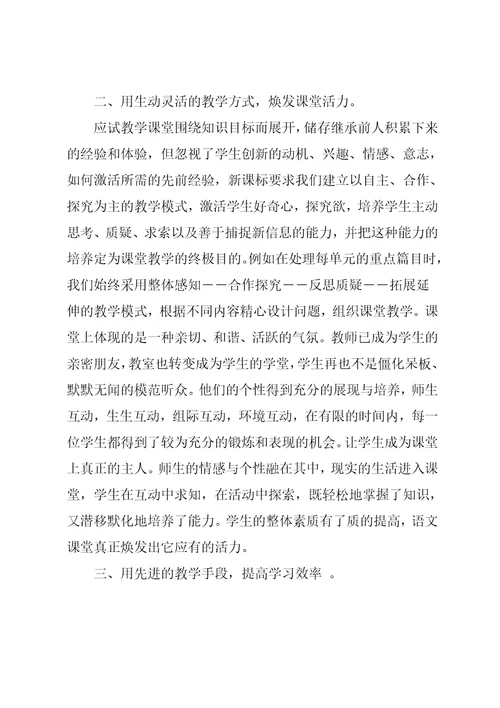 二、用生动灵活的教学方式，焕发课堂活力。

应试教学课堂围绕知识目标而展开，储存继承前人积累下来的经验和体验，但忽视了学生创新的动机、兴趣、情感、意志，如何激活所需的先前经验，新课标要求我们建立以自主、合作、探究为主的教学模式，激活学生好奇心，探究欲，培养学生主动思考、质疑、求索以及善于捕捉新信息的能力，并把这种能力的培养定为课堂教学的终极目的。例如在处理每单元的重点篇目时，我们始终采用整体感知——合作探究——反思质疑——拓展延伸的教学模式，根据不同内容精心设计问题，组织课堂教学。课堂上体现的是一种亲切、和谐、活跃的气氛。教师已成为学生的亲密朋友，教室也转变成为学生的学堂，学生再也不是僵化呆板、默默无闻的模范听众。他们的个性得到充分的展现与培养，师生互动，生生互动，组际互动，环境互动，在有限的时间内，每一位学生都得到了较为充分的锻炼和表现的机会。让学生成为课堂上真正的主人。师生的情感与个性融在其中，现实的生活进入课堂，学生在互动中求知，在活动中探索，既轻松地掌握了知识，又潜移默化地培养了能力。学生的整体素质有了质的提高，语文课堂真正焕发出它应有的活力。

三、用先进的教学手段，提高学习效率 。